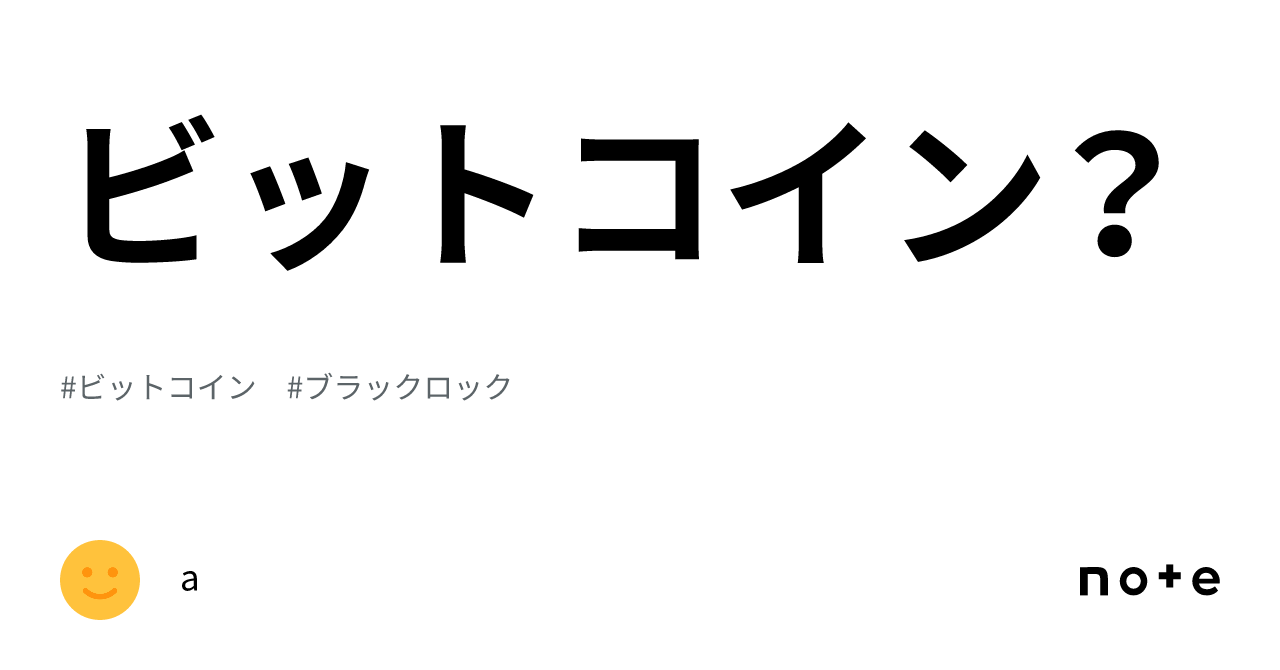 ビットコイン？

#ビットコイン　#ブラックロック

a

note